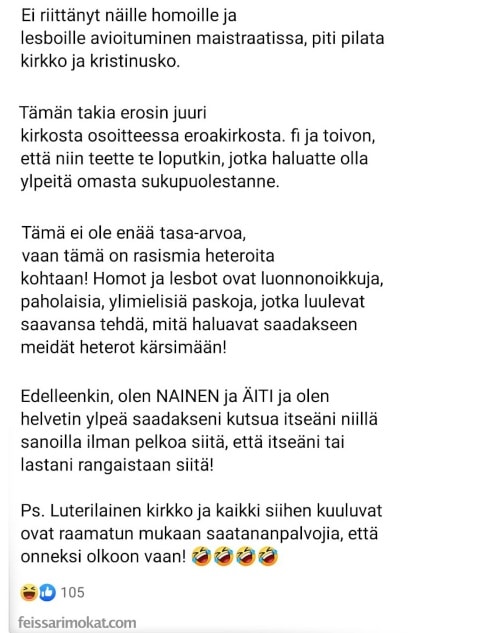 Ei riittänyt näille homoille ja lesboille avioituminen maistraatissa, piti pilata kirkko ja kristinusko.

Tämän takia erosin juuri kirkosta osoitteessa eroakirkosta. fi ja toivon, että niin teette te loputkin, jotka haluatte olla ylpeitä omasta sukupuolestanne.

Tämä ei ole enää tasa-arvoa, vaan tämä on rasismia heteroita kohtaan! Homot ja lesbot ovat luonnonoikkuja, paholaisia, ylimielisiä paskoja, jotka luulevat saavansa tehdä, mitä haluavat saadakseen meidät heterot kärsimään!

Edelleenkin, olen NAINEN ja ÄITI ja olen helvetin ylpeä saadakseni kutsua itseäni niillä sanoilla ilman pelkoa siitä, että itseäni tai lastani rangaistaan siitä!

Ps. Luterilainen kirkko ja kaikki siihen kuuluvat ovat raamatun mukaan saatananpalvojia, että onneksi olkoon vaan! 🤣🤣🤣🤣

😆👍 105

feissarimokat.com